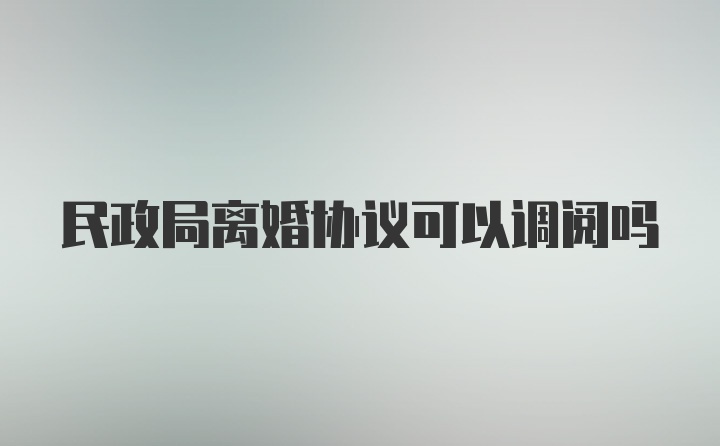 民政局离婚协议可以调阅吗